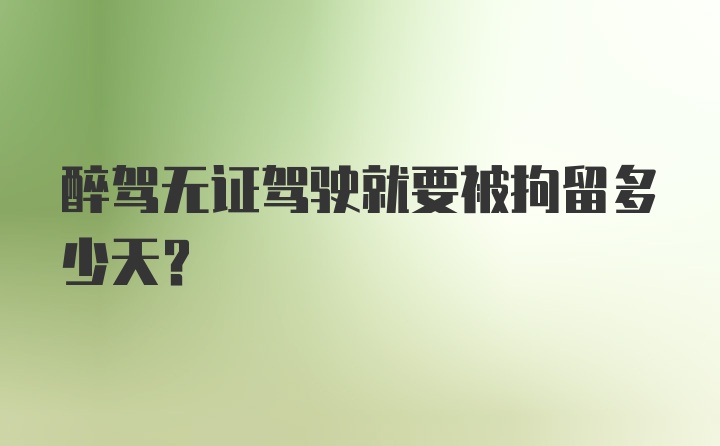 醉驾无证驾驶就要被拘留多少天？